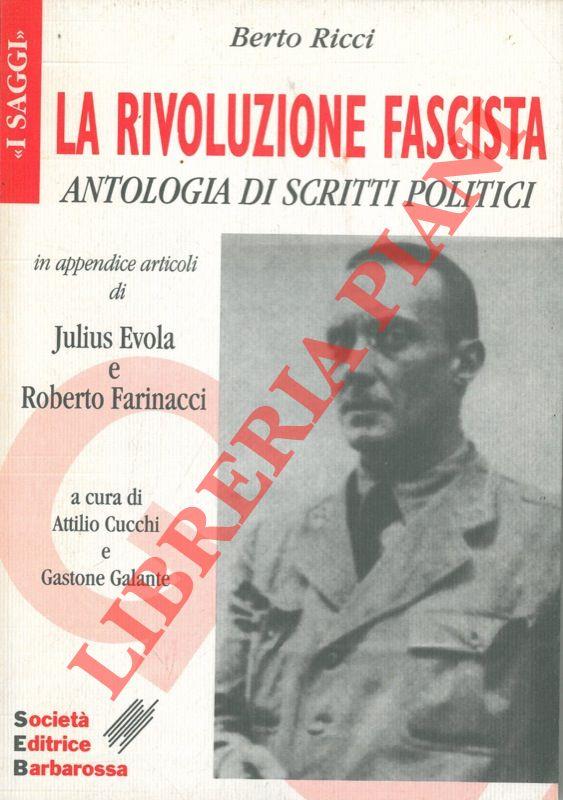 «I SAGGI»

Berto Ricci

LA RIVOLUZIONE FASCISTA

ANTOLOGIA DI SCRITTI POLITICI

in appendice articoli
di

Julius Evola
e
Roberto Farinacci

a cura di
Attilio Cucchi
e
Gastone Galante

Società
Editrice
Barbarossa

LIBRERIA PIANI